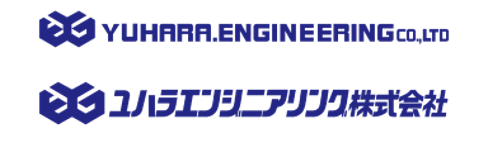 YUHARA.ENGINEERING CO.,LTD

ユハラエンジニアリング株式会社